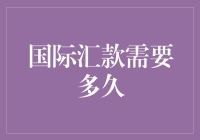 国际汇款需要多久